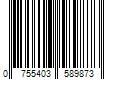 0 755403 589873